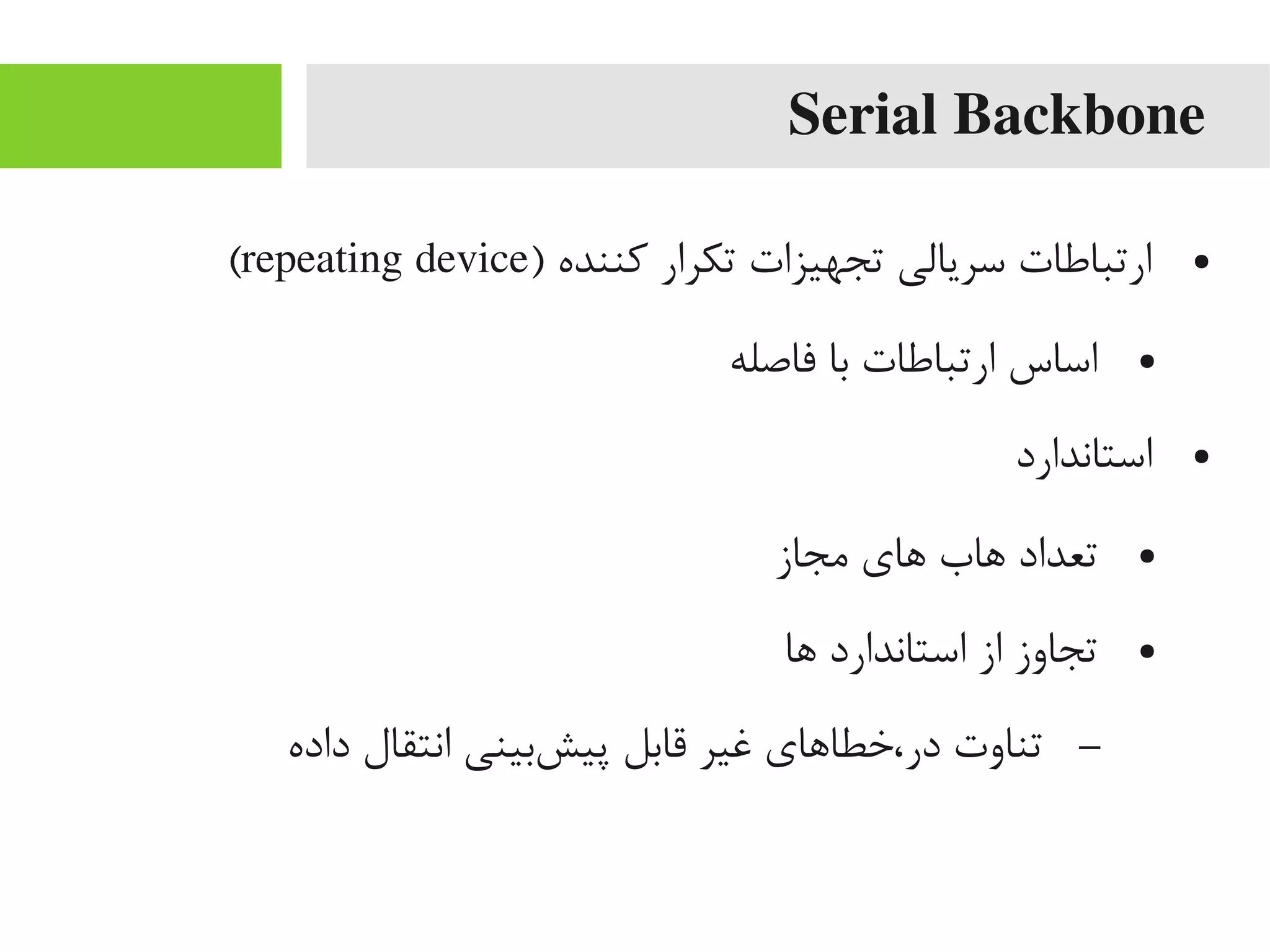 Serial Backbone

• ارتباطات سریالی تجهیزات تکرار کننده (repeating device)

• اساس ارتباطات با فاصله

• استاندارد

• تعداد هاب های مجاز

• تجاوز از استاندارد ها

– تناوت در،خطاهای غیر قابل پیش‌بینی انتقال داده